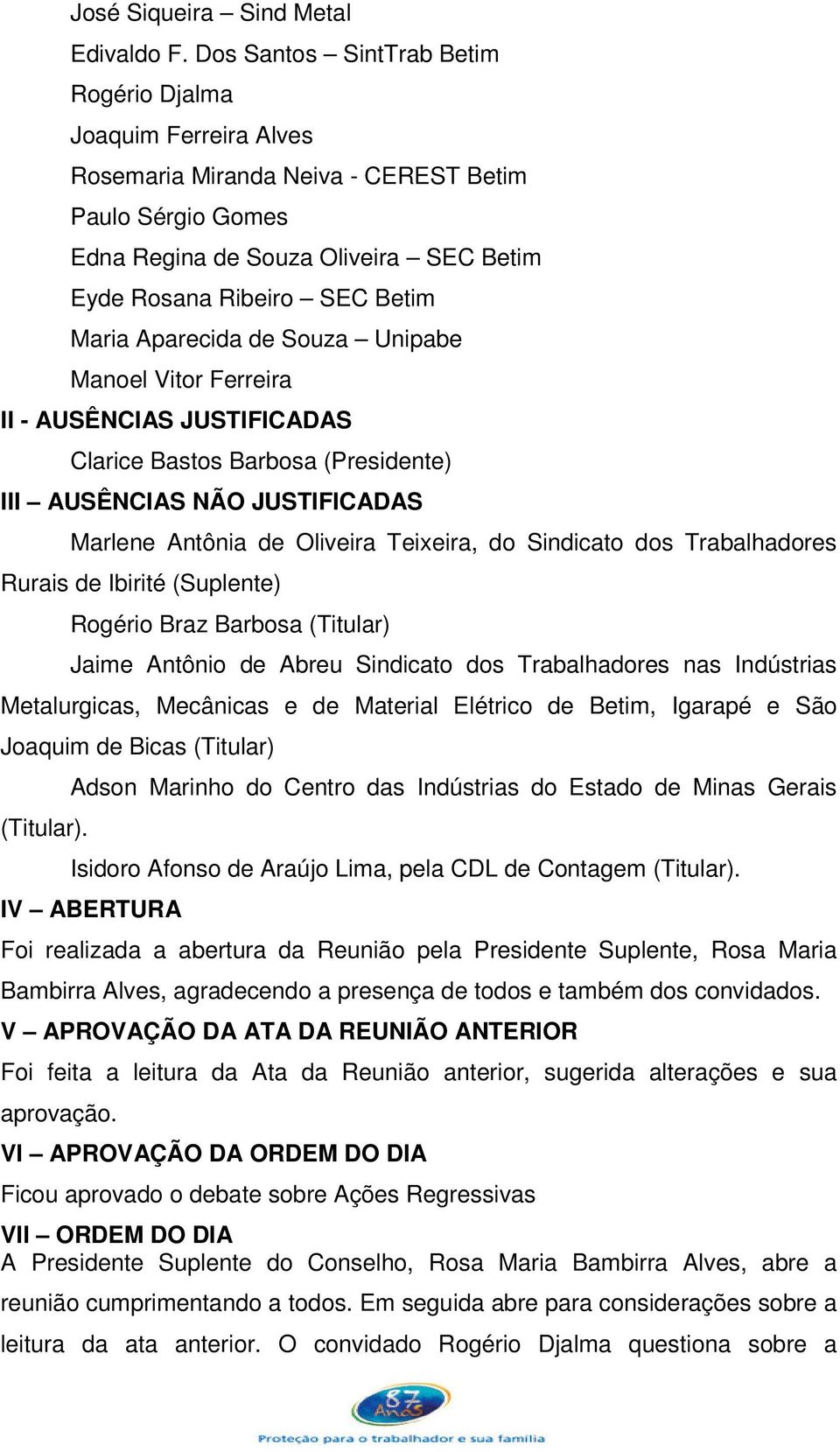 José Siqueira – Sind Metal
Edivaldo F. Dos Santos – SintTrab Betim
Rogério Djalma
Joaquim Ferreira Alves
Rosemaria Miranda Neiva - CEREST Betim
Paulo Sérgio Gomes
Edna Regina de Souza Oliveira – SEC Betim
Eyde Rosana Ribeiro – SEC Betim
Maria Aparecida de Souza – Unipabe
Manoel Vitor Ferreira

II - AUSÊNCIAS JUSTIFICADAS
Clarice Bastos Barbosa (Presidente)

III – AUSÊNCIAS NÃO JUSTIFICADAS
Marlene Antônia de Oliveira Teixeira, do Sindicato dos Trabalhadores Rurais de Ibirité (Suplente)
Rogério Braz Barbosa (Titular)
Jaime Antônio de Abreu Sindicato dos Trabalhadores nas Indústrias Metalurgicas, Mecânicas e de Material Elétrico de Betim, Igarapé e São Joaquim de Bicas (Titular)
Adson Marinho do Centro das Indústrias do Estado de Minas Gerais (Titular).
Isidoro Afonso de Araújo Lima, pela CDL de Contagem (Titular).

IV – ABERTURA
Foi realizada a abertura da Reunião pela Presidente Suplente, Rosa Maria Bambirra Alves, agradecendo a presença de todos e também dos convidados.

V – APROVAÇÃO DA ATA DA REUNIÃO ANTERIOR
Foi feita a leitura da Ata da Reunião anterior, sugerida alterações e sua aprovação.

VI – APROVAÇÃO DA ORDEM DO DIA
Ficou aprovado o debate sobre Ações Regressivas

VII – ORDEM DO DIA
A Presidente Suplente do Conselho, Rosa Maria Bambirra Alves, abre a reunião cumprimentando a todos. Em seguida abre para considerações sobre a leitura da ata anterior. O convidado Rogério Djalma questiona sobre a

87 Anos
Proteção para o trabalhador e sua família